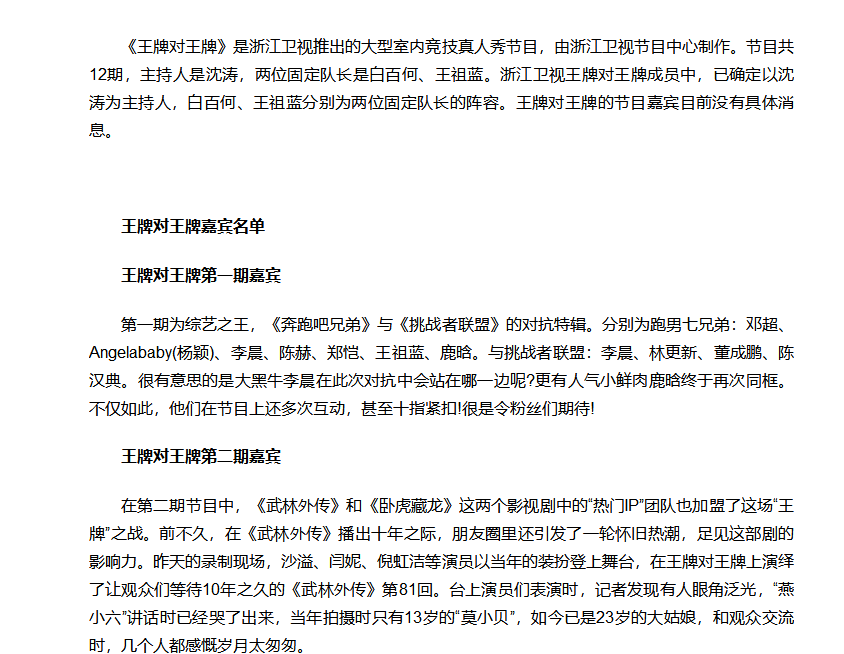 《王牌对王牌》是浙江卫视推出的大型室内竞技真人秀节目，由浙江卫视节目中心制作。节目共12期，主持人是沈涛，两位固定队长是白百何、王祖蓝。浙江卫视王牌对王牌成员中，已确定以沈涛为主持人，白百何、王祖蓝分别为两位固定队长的阵容。王牌对王牌的节目嘉宾目前没有具体消息。

王牌对王牌嘉宾名单

王牌对王牌第一期嘉宾

第一期为综艺之王，《奔跑吧兄弟》与《挑战者联盟》的对抗特辑。分别为跑男七兄弟：邓超、Angelababy(杨颖)、李晨、陈赫、郑恺、王祖蓝、鹿晗。与挑战者联盟：李晨、林更新、董成鹏、陈汉典。很有意思的是大黑牛李晨在此次对抗中会站在哪一边呢?更有人气小鲜肉鹿晗终于再次同框。不仅如此，他们在节目上还多次互动，甚至十指紧扣!很是令粉丝们期待!

王牌对王牌第二期嘉宾

在第二期节目中，《武林外传》和《卧虎藏龙》这两个影视剧中的“热门IP”团队也加盟了这场“王牌”之战。前不久，在《武林外传》播出十年之际，朋友圈里还引发了一轮怀旧热潮，足见这部剧的影响力。昨天的录制现场，沙溢、闫妮、倪虹洁等演员以当年的装扮登上舞台，在王牌对王牌上演绎了让观众们等待10年之久的《武林外传》第81回。台上演员们表演时，记者发现有人眼角泛光，“燕小六”讲话时已经哭了出来，当年拍摄时只有13岁的“莫小贝”，如今已是23岁的大姑娘，和观众交流时，几个人都感慨岁月太匆匆。